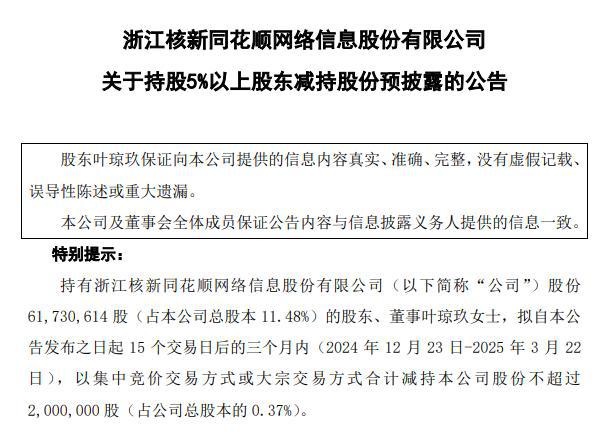 浙江核新同花顺网络信息股份有限公司

关于持股5%以上股东减持股份预披露的公告

股东叶琼玖保证向本公司提供的信息内容真实、准确、完整，没有虚假记载、误导性陈述或重大遗漏。

本公司及董事会全体成员保证公告内容与信息披露义务人提供的信息一致。

特别提示：

持有浙江核新同花顺网络信息股份有限公司（以下简称“公司”）股份61,730,614股（占本公司总股本11.48%）的股东、董事叶琼玖女士，拟自本公告发布之日起15个交易日后的三个月内（2024年12月23日-2025年3月22日），以集中竞价交易方式或大宗交易方式合计减持本公司股份不超过2,000,000股（占公司总股本的0.37%）。